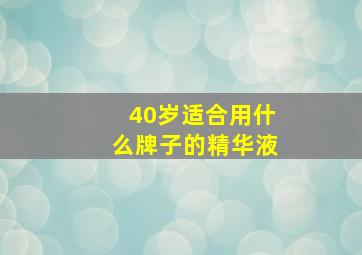 40岁适合用什么牌子的精华液